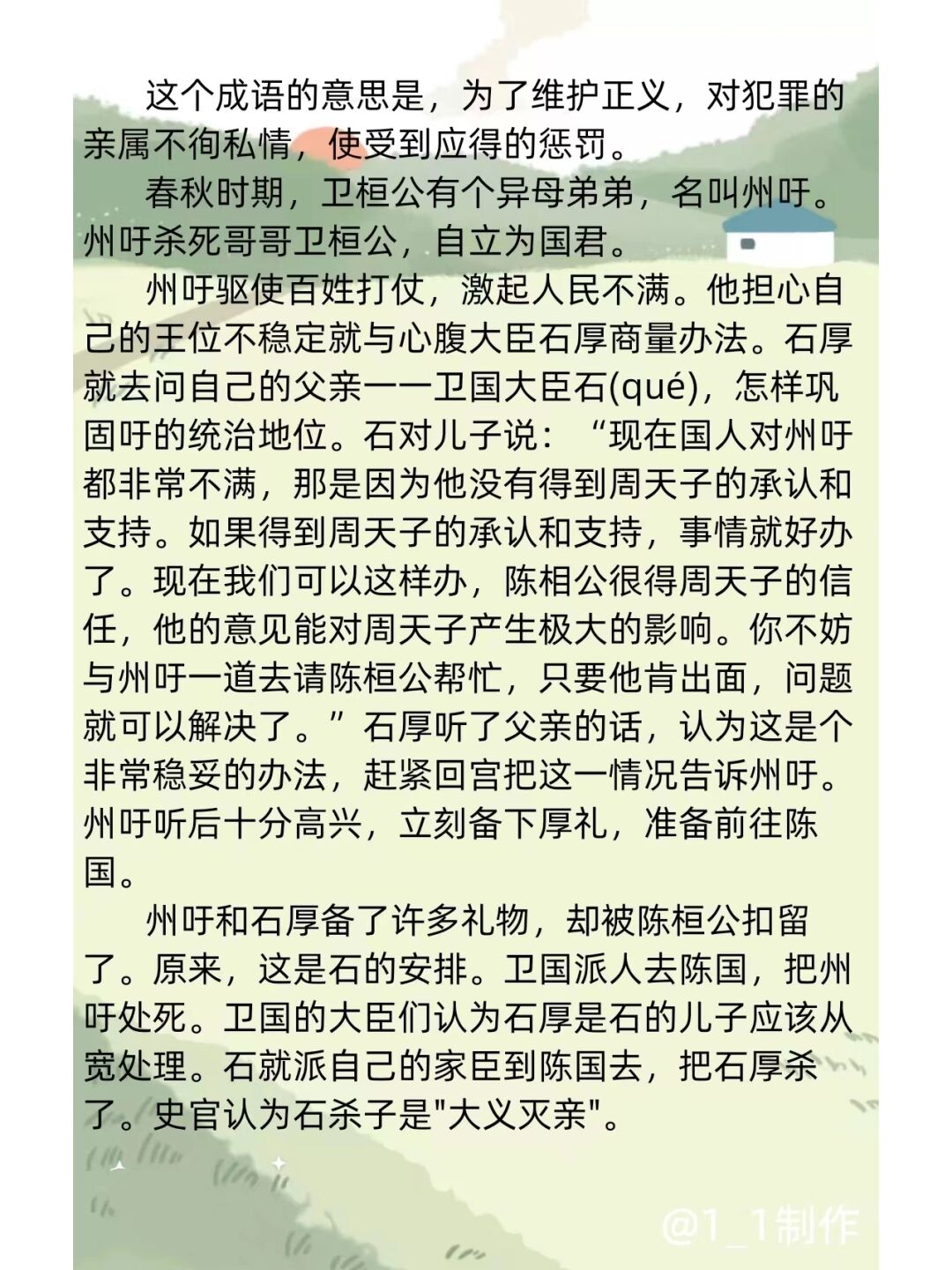 这个成语的意思是，为了维护正义，对犯罪的亲属不徇私情，使受到应得的惩罚。

春秋时期，卫桓公有个异母弟弟，名叫州吁。州吁杀死哥哥卫桓公，自立为国君。

州吁驱使百姓打仗，激起人民不满。他担心自己的王位不稳定就与心腹大臣石厚商量办法。石厚就去问自己的父亲一一卫国大臣石(qué)，怎样巩固吁的统治地位。石对儿子说：“现在国人对州吁都非常不满，那是因为他没有得到周天子的承认和支持。如果得到周天子的承认和支持，事情就好办了。现在我们可以这样办，陈相公很得周天子的信任，他的意见能对周天子产生极大的影响。你不妨与州吁一道去请陈桓公帮忙，只要他肯出面，问题就可以解决了。”石厚听了父亲的话，认为这是个非常稳妥的办法，赶紧回宫把这一情况告诉州吁。州吁听后十分高兴，立刻备下厚礼，准备前往陈国。

州吁和石厚备了许多礼物，却被陈桓公扣留了。原来，这是石的安排。卫国派人去陈国，把州吁处死。卫国的大臣们认为石厚是石的儿子应该从宽处理。石就派自己的家臣到陈国去，把石厚杀了。史官认为石杀子是"大义灭亲"。

@1_1制作